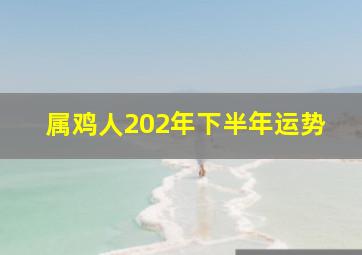 属鸡人202年下半年运势